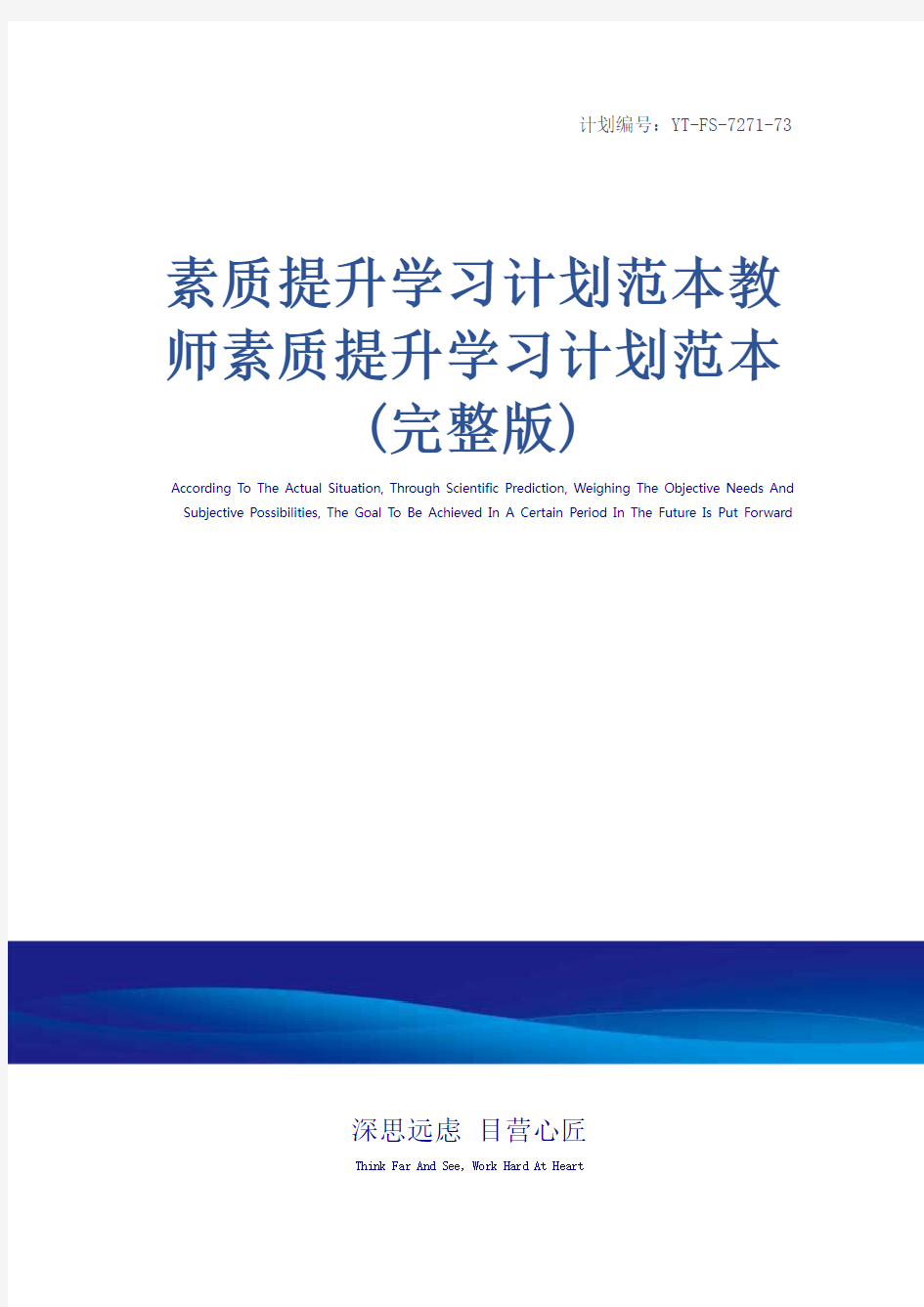 计划编号：YT-FS-7271-73

素质提升学习计划范本教师素质提升学习计划范本（完整版）

According To The Actual Situation, Through Scientific Prediction, Weighing The Objective Needs And Subjective Possibilities, The Goal To Be Achieved In A Certain Period In The Future Is Put Forward

深思远虑 目营心匠

Think Far And See, Work Hard At Heart